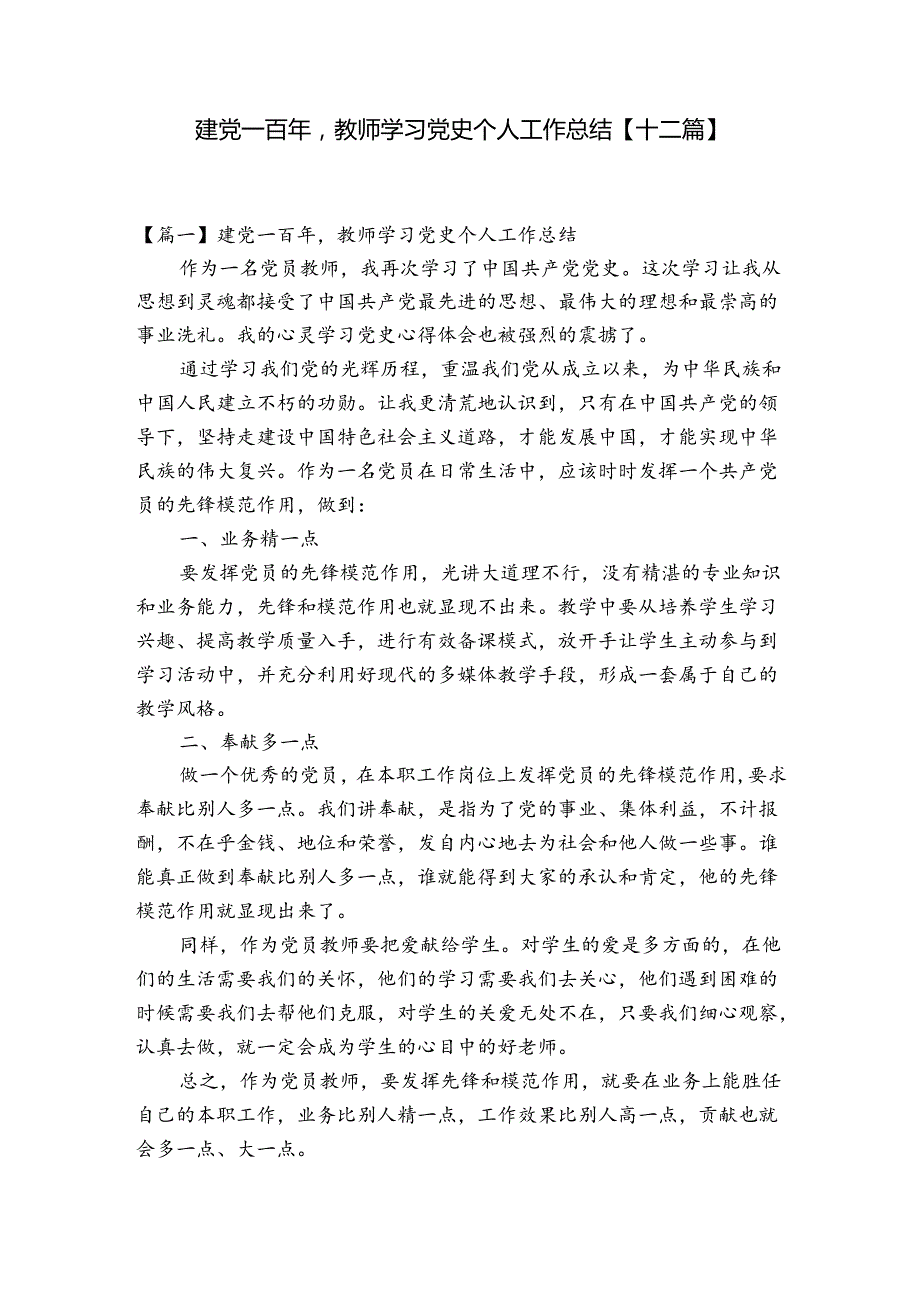 建党一百年，教师学习党史个人工作总结【十二篇】

【篇一】建党一百年，教师学习党史个人工作总结

作为一名党员教师，我再次学习了中国共产党党史。这次学习让我从思想到灵魂都接受了中国共产党最先进的思想、最伟大的理想和最崇高的事业洗礼。我的心灵学习党史心得体会也被强烈的震撼了。

通过学习我们党的光辉历程，重温我们党从成立以来，为中华民族和中国人民建立不朽的功勋。让我更清荒地认识到，只有在中国共产党的领导下，坚持走建设中国特色社会主义道路，才能发展中国，才能实现中华民族的伟大复兴。作为一名党员在日常生活中，应该时时发挥一个共产党员的先锋模范作用，做到：

一、业务精一点

要发挥党员的先锋模范作用，光讲大道理不行，没有精湛的专业知识和业务能力，先锋和模范作用也就显现不出来。教学中要从培养学生学习兴趣、提高教学质量入手，进行有效备课模式，放开手让学生主动参与到学习活动中，并充分利用好现代的多媒体教学手段，形成一套属于自己的教学风格。

二、奉献多一点

做一个优秀的党员，在本职工作岗位上发挥党员的先锋模范作用，要求奉献比别人多一点。我们讲奉献，是指为了党的事业、集体利益，不计报酬，不在乎金钱、地位和荣誉，发自内心地去为社会和他人做一些事。谁能真正做到奉献比别人多一点，谁就能得到大家的承认和肯定，他的先锋模范作用就显现出来了。

同样，作为党员教师要把爱献给学生。对学生的爱是多方面的，在他们的生活需要我们的关怀，他们的学习需要我们去关心，他们遇到困难的时候需要我们去帮他们克服，对学生的关爱无处不在，只要我们细心观察，认真去做，就一定会成为学生的心目中的好老师。

总之，作为党员教师，要发挥先锋和模范作用，就要在业务上能胜任自己的本职工作，业务比别人精一点，工作效果比别人高一点，贡献也就会多一点、大一点。